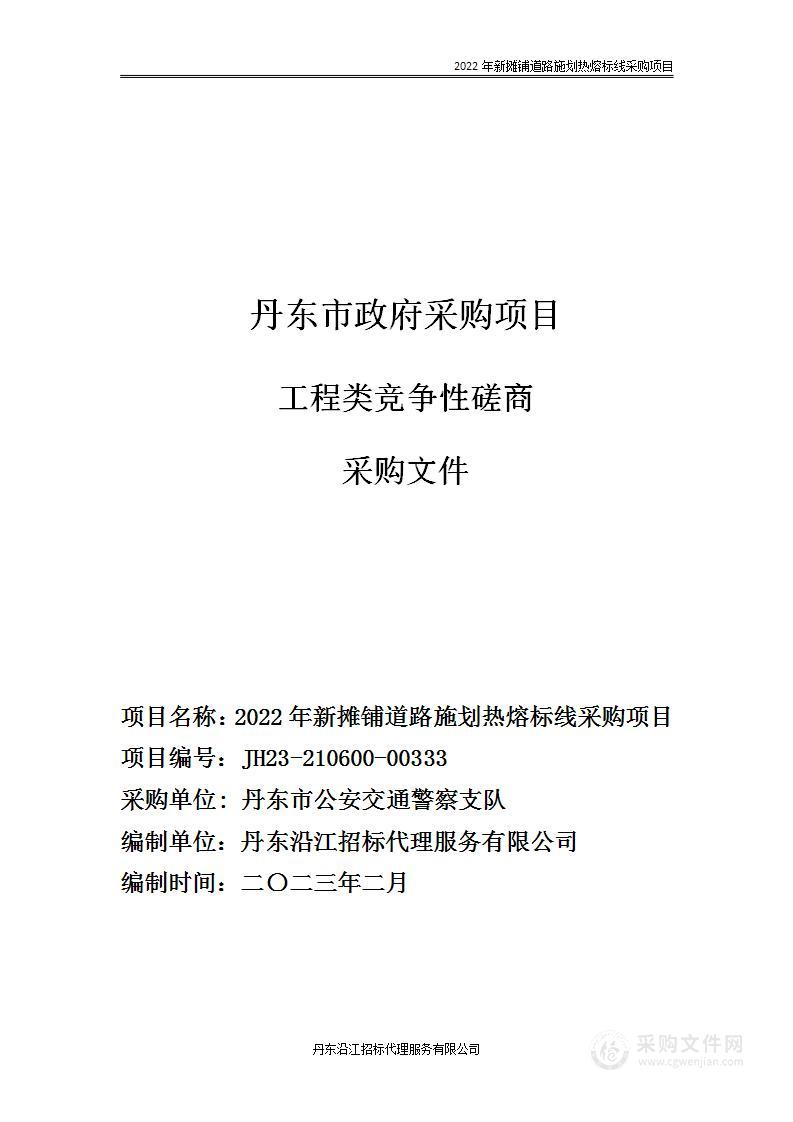 2022 年新摊铺道路施划热熔标线采购项目

丹东市政府采购项目

工程类竞争性磋商

采购文件

项目名称：2022 年新摊铺道路施划热熔标线采购项目
项目编号：JH23-210600-00333
采购单位：丹东市公安交通警察支队
编制单位：丹东沿江招标代理服务有限公司
编制时间：二〇二三年二月

丹东沿江招标代理服务有限公司

采购文件网
www.cgwenjian.com